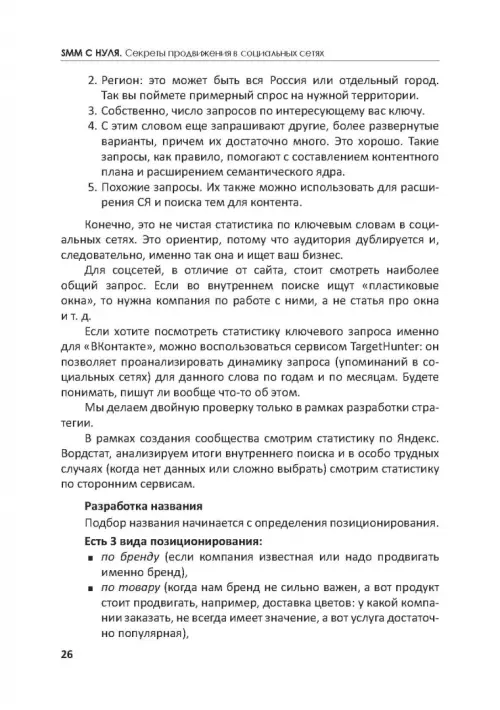 SMM С НУЛЯ. Секреты продвижения в социальных сетях

2. Регион: это может быть вся Россия или отдельный город. Так вы поймете примерный спрос на нужной территории.
3. Собственно, число запросов по интересующему вас ключу.
4. С этим словом еще запрашивают другие, более развернутые варианты, причем их достаточно много. Это хорошо. Такие запросы, как правило, помогают с составлением контентного плана и расширением семантического ядра.
5. Похожие запросы. Их также можно использовать для расширения СЯ и поиска тем для контента.

Конечно, это не чистая статистика по ключевым словам в социальных сетях. Это ориентир, потому что аудитория дублируется и, следовательно, именно так она и ищет ваш бизнес.

Для соцсетей, в отличие от сайта, стоит смотреть наиболее общий запрос. Если во внутреннем поиске ищут «пластиковые окна», то нужна компания по работе с ними, а не статья про окна и т. д.

Если хотите посмотреть статистику ключевого запроса именно для «ВКонтакте», можно воспользоваться сервисом TargetHunter: он позволяет проанализировать динамику запроса (упоминаний в социальных сетях) для данного слова по годам и по месяцам. Будете понимать, пишут ли вообще что-то об этом.

Мы делаем двойную проверку только в рамках разработки стратегии.

В рамках создания сообщества смотрим статистику по Яндекс. Вордстат, анализируем итоги внутреннего поиска и в особо трудных случаях (когда нет данных или сложно выбрать) смотрим статистику по сторонним сервисам.

Разработка названия

Подбор названия начинается с определения позиционирования.

Есть 3 вида позиционирования:

▪ по бренду (если компания известная или надо продвигать именно бренд),
▪ по товару (когда нам бренд не сильно важен, а вот продукт стоит продвигать, например, доставка цветов: у какой компании заказать, не всегда имеет значение, а вот услуга достаточно популярная),

26